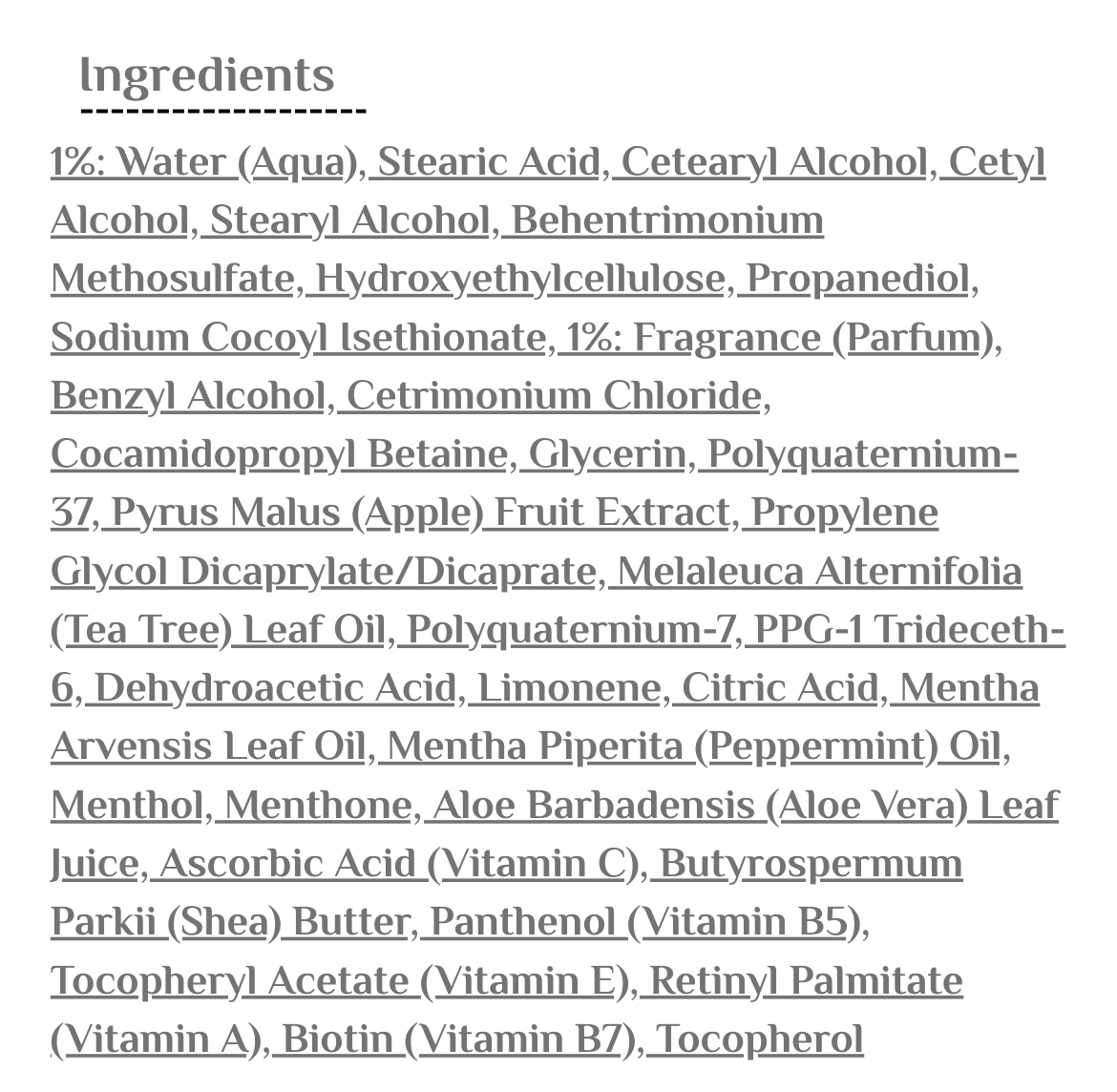 Ingredients

1%: Water (Aqua), Stearic Acid, Cetearyl Alcohol, Cetyl Alcohol, Stearyl Alcohol, Behentrimonium Methosulfate, Hydroxyethylcellulose, Propanediol, Sodium Cocoyl Isethionate, 1%: Fragrance (Parfum), Benzyl Alcohol, Cetrimonium Chloride, Cocamidopropyl Betaine, Glycerin, Polyquaternium-37, Pyrus Malus (Apple) Fruit Extract, Propylene Glycol Dicaprylate/Dicaprate, Melaleuca Alternifolia (Tea Tree) Leaf Oil, Polyquaternium-7, PPG-1 Trideceth-6, Dehydroacetic Acid, Limonene, Citric Acid, Mentha Arvensis Leaf Oil, Mentha Piperita (Peppermint) Oil, Menthol, Menthone, Aloe Barbadensis (Aloe Vera) Leaf Juice, Ascorbic Acid (Vitamin C), Butyrospermum Parkii (Shea) Butter, Panthenol (Vitamin B5), Tocopheryl Acetate (Vitamin E), Retinyl Palmitate (Vitamin A), Biotin (Vitamin B7), Tocopherol